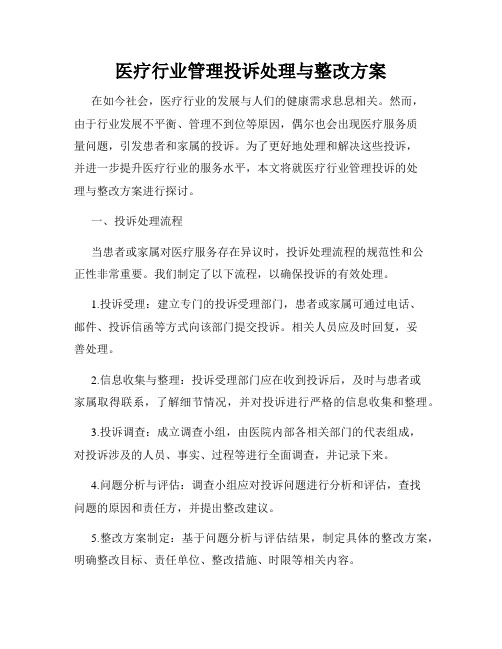 医疗行业管理投诉处理与整改方案

在如今社会，医疗行业的发展与人们的健康需求息息相关。然而，由于行业发展不平衡、管理不到位等原因，偶尔也会出现医疗服务质量问题，引发患者和家属的投诉。为了更好地处理和解决这些投诉，并进一步提升医疗行业的服务水平，本文将就医疗行业管理投诉的处理与整改方案进行探讨。

一、投诉处理流程

当患者或家属对医疗服务存在异议时，投诉处理流程的规范性和公正性非常重要。我们制定了以下流程，以确保投诉的有效处理。

1.投诉受理：建立专门的投诉受理部门，患者或家属可通过电话、邮件、投诉信函等方式向该部门提交投诉。相关人员应及时回复，妥善处理。

2.信息收集与整理：投诉受理部门应在收到投诉后，及时与患者或家属取得联系，了解细节情况，并对投诉进行严格的信息收集和整理。

3.投诉调查：成立调查小组，由医院内部各相关部门的代表组成，对投诉涉及的人员、事实、过程等进行全面调查，并记录下来。

4.问题分析与评估：调查小组应对投诉问题进行分析和评估，查找问题的原因和责任方，并提出整改建议。

5.整改方案制定：基于问题分析与评估结果，制定具体的整改方案，明确整改目标、责任单位、整改措施、时限等相关内容。